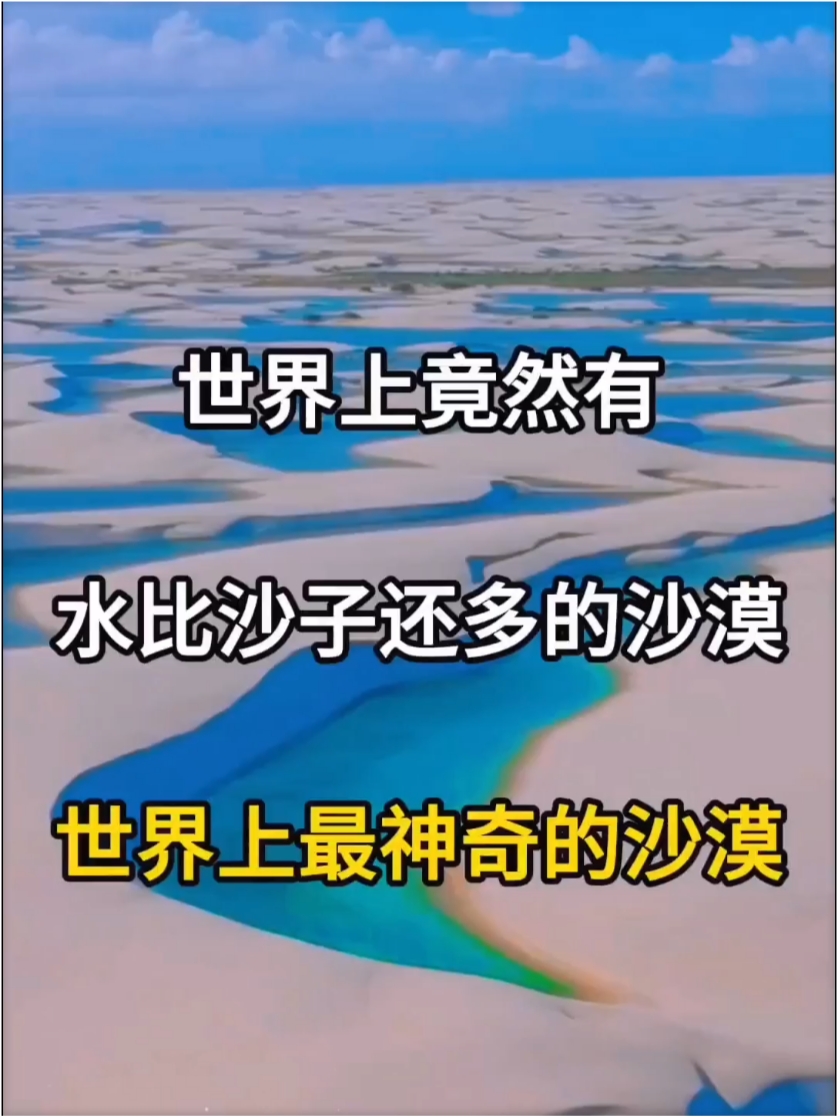 世界上竟然有

水比沙子还多的沙漠

世界上最神奇的沙漠